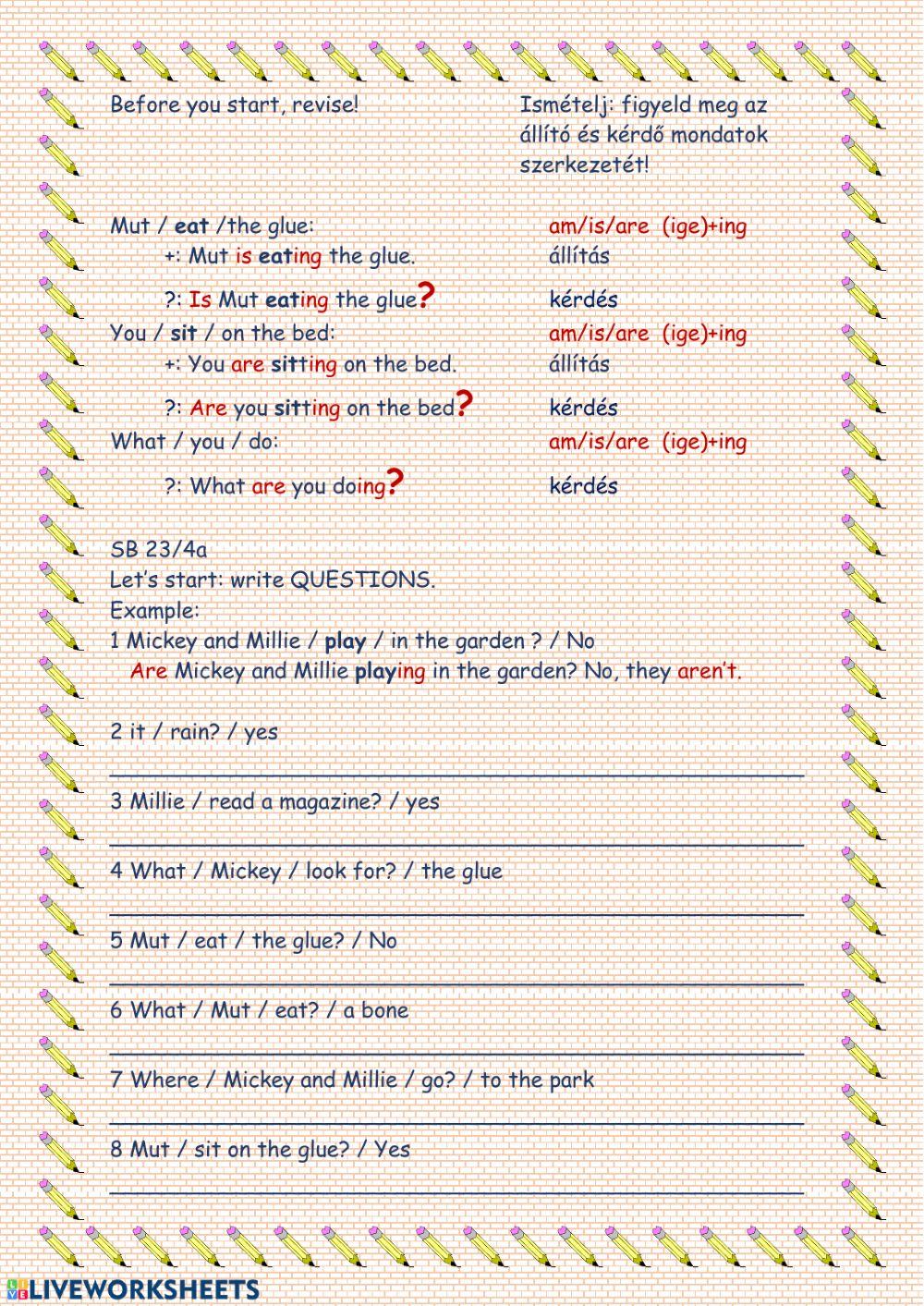 Before you start, revise!

Ismételj: figyeld meg az állító és kérdő mondatok szerkezetét!

Mut / eat /the glue: am/is/are (ige)+ing
+: Mut is eating the glue. állítás
?: Is Mut eating the glue? kérdés
You / sit / on the bed: am/is/are (ige)+ing
+: You are sitting on the bed. állítás
?: Are you sitting on the bed? kérdés
What / you / do: am/is/are (ige)+ing
?: What are you doing? kérdés

SB 23/4a
Let's start: write QUESTIONS.
Example:
1 Mickey and Millie / play / in the garden ? / No
Are Mickey and Millie playing in the garden? No, they aren't.

2 it / rain? / yes

3 Millie / read a magazine? / yes

4 What / Mickey / look for? / the glue

5 Mut / eat / the glue? / No

6 What / Mut / eat? / a bone

7 Where / Mickey and Millie / go? / to the park

8 Mut / sit on the glue? / Yes

LIVEWORKSHEETS